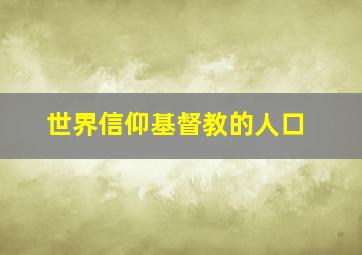 世界信仰基督教的人口